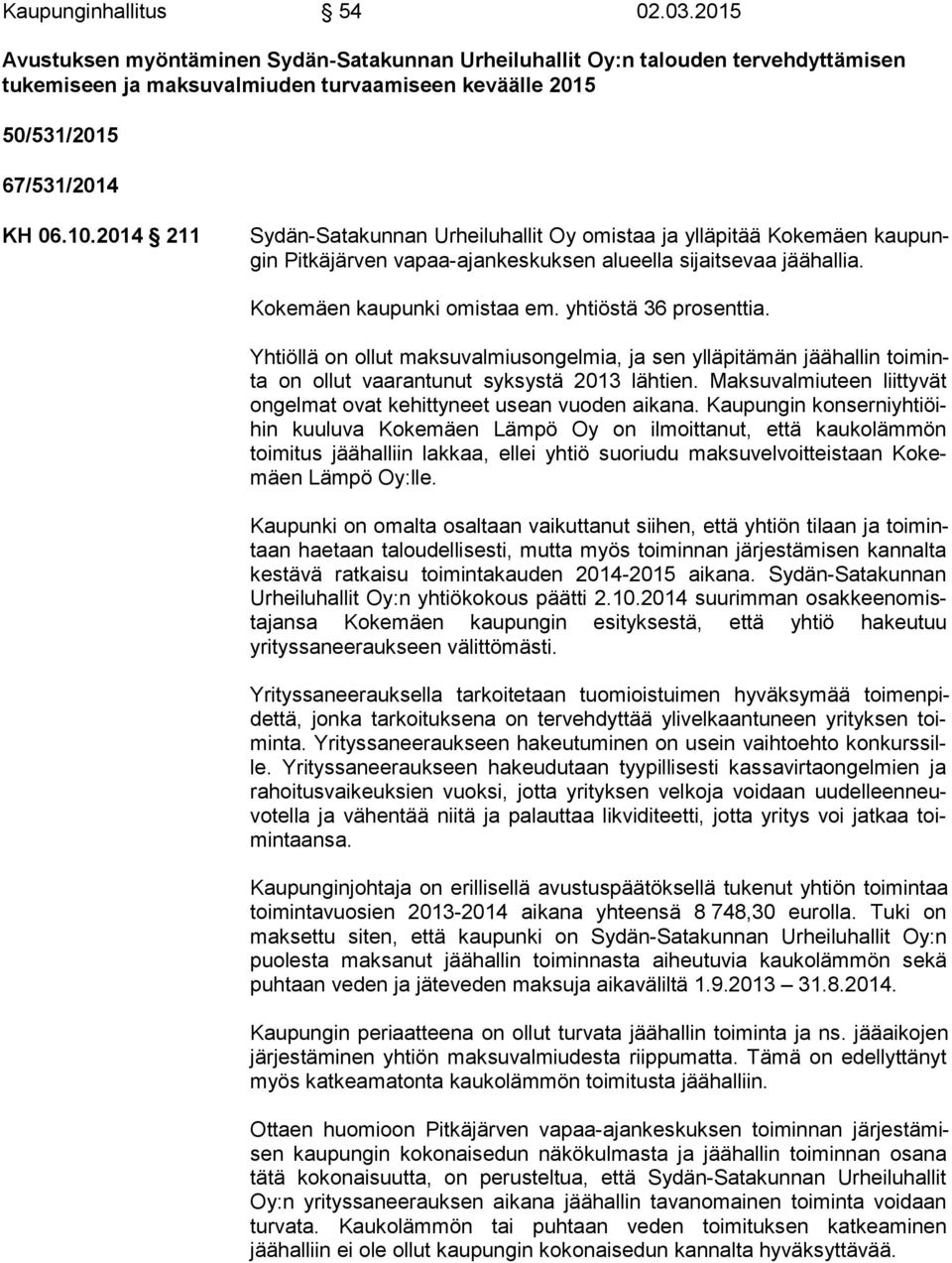 Kaupunginhallitus § 54 02.03.2015

Avustuksen myöntäminen Sydän-Satakunnan Urheiluhallit Oy:n talouden tervehdyttämisen tukemiseen ja maksuvalmiuden turvaamiseen keväälle 2015

50/531/2015

67/531/2014

KH 06.10.2014 § 211 Sydän-Satakunnan Urheiluhallit Oy omistaa ja ylläpitää Kokemäen kaupungin Pitkäjärven vapaa-ajankeskuksen alueella sijaitsevaa jäähallia.

Kokemäen kaupunki omistaa em. yhtiöstä 36 prosenttia.

Yhtiöllä on ollut maksuvalmiusongelmia, ja sen ylläpitämän jäähallin toiminta on ollut vaarantunut syksystä 2013 lähtien. Maksuvalmiuteen liittyvät ongelmat ovat kehittyneet usean vuoden aikana. Kaupungin konserniyhtiöihin kuuluva Kokemäen Lämpö Oy on ilmoittanut, että kaukolämmön toimitus jäähalliin lakkaa, ellei yhtiö suoriudu maksuvelvoitteistaan Kokemäen Lämpö Oy:lle.

Kaupunki on omalta osaltaan vaikuttanut siihen, että yhtiön tilaan ja toimintaan haetaan taloudellisesti, mutta myös toiminnan järjestämisen kannalta kestävä ratkaisu toimintakauden 2014-2015 aikana. Sydän-Satakunnan Urheiluhallit Oy:n yhtiökokous päätti 2.10.2014 suurimman osakkeenomistajansa Kokemäen kaupungin esityksestä, että yhtiö hakeutuu yrityssaneeraukseen välittömästi.

Yrityssaneerauksella tarkoitetaan tuomioistuimen hyväksymää toimenpidettä, jonka tarkoituksena on tervehdyttää ylivelkaantuneen yrityksen toiminta. Yrityssaneeraukseen hakeutuminen on usein vaihtoehto konkurssille. Yrityssaneeraukseen hakeudutaan tyypillisesti kassavirtaongelmien ja rahoitusvaikeuksien vuoksi, jotta yrityksen velkoja voidaan uudelleenneuvotella ja vähentää niitä ja palauttaa likviditeetti, jotta yritys voi jatkaa toimintaansa.

Kaupunginjohtaja on erillisellä avustuspäätöksellä tukenut yhtiön toimintaa toimintavuosien 2013-2014 aikana yhteensä 8 748,30 eurolla. Tuki on maksettu siten, että kaupunki on Sydän-Satakunnan Urheiluhallit Oy:n puolesta maksanut jäähallin toiminnasta aiheutuvia kaukolämmön sekä puhtaan veden ja jäteveden maksuja aikaväliltä 1.9.2013 – 31.8.2014.

Kaupungin periaatteena on ollut turvata jäähallin toiminta ja ns. jääaikojen järjestäminen yhtiön maksuvalmiudesta riippumatta. Tämä on edellyttänyt myös katkeamatonta kaukolämmön toimitusta jäähalliin.

Ottaen huomioon Pitkäjärven vapaa-ajankeskuksen toiminnan järjestämisen kaupungin kokonaisedun näkökulmasta ja jäähallin toiminnan osana tätä kokonaisuutta, on perusteltua, että Sydän-Satakunnan Urheiluhallit Oy:n yrityssaneerauksen aikana jäähallin tavanomainen toiminta voidaan turvata. Kaukolämmön tai puhtaan veden toimituksen katkeaminen jäähalliin ei ole ollut kaupungin kokonaisedun kannalta hyväksyttävää.